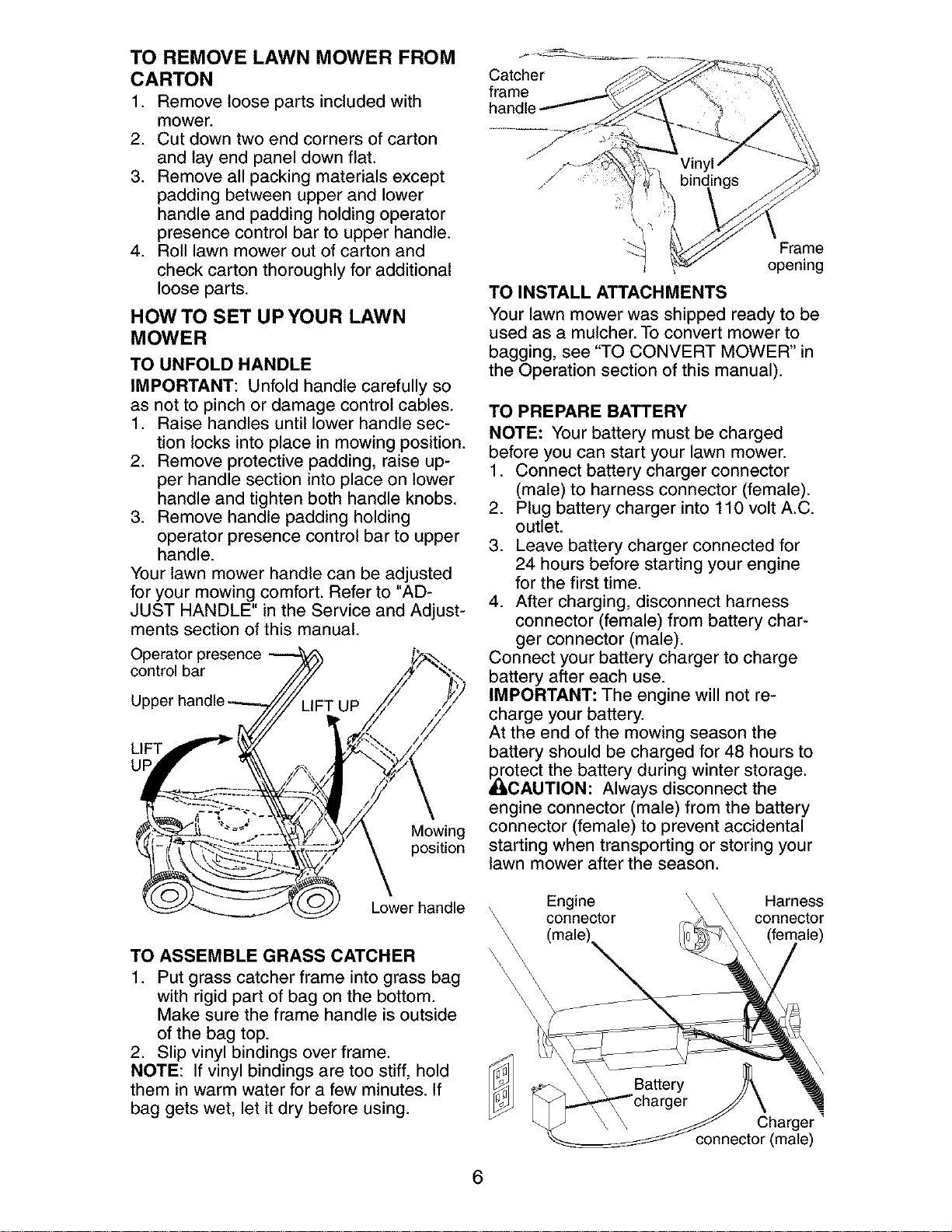 TO REMOVE LAWN MOWER FROM CARTON

1. Remove loose parts included with mower.
2. Cut down two end corners of carton and lay end panel down flat.
3. Remove all packing materials except padding between upper and lower handle and padding holding operator presence control bar to upper handle.
4. Roll lawn mower out of carton and check carton thoroughly for additional loose parts.

HOW TO SET UP YOUR LAWN MOWER

TO UNFOLD HANDLE

IMPORTANT: Unfold handle carefully so as not to pinch or damage control cables.
1. Raise handles until lower handle section locks into place in mowing position.
2. Remove protective padding, raise upper handle section into place on lower handle and tighten both handle knobs.
3. Remove handle padding holding operator presence control bar to upper handle.
Your lawn mower handle can be adjusted for your mowing comfort. Refer to "ADJUST HANDLE" in the Service and Adjustments section of this manual.

Operator presence control bar
Upper handle
LIFT UP
LIFT UP
Mowing position
Lower handle

TO ASSEMBLE GRASS CATCHER

1. Put grass catcher frame into grass bag with rigid part of bag on the bottom. Make sure the frame handle is outside of the bag top.
2. Slip vinyl bindings over frame.
NOTE: If vinyl bindings are too stiff, hold them in warm water for a few minutes. If bag gets wet, let it dry before using.

Catcher frame handle
Vinyl bindings
Frame opening

TO INSTALL ATTACHMENTS

Your lawn mower was shipped ready to be used as a mulcher. To convert mower to bagging, see "TO CONVERT MOWER" in the Operation section of this manual).

TO PREPARE BATTERY

NOTE: Your battery must be charged before you can start your lawn mower.
1. Connect battery charger connector (male) to harness connector (female).
2. Plug battery charger into 110 volt A.C. outlet.
3. Leave battery charger connected for 24 hours before starting your engine for the first time.
4. After charging, disconnect harness connector (female) from battery charger connector (male).
Connect your battery charger to charge battery after each use.
IMPORTANT: The engine will not recharge your battery.
At the end of the mowing season the battery should be charged for 48 hours to protect the battery during winter storage.
CAUTION: Always disconnect the engine connector (male) from the battery connector (female) to prevent accidental starting when transporting or storing your lawn mower after the season.

Engine connector (male)
Harness connector (female)
Battery charger
Charger connector (male)

6